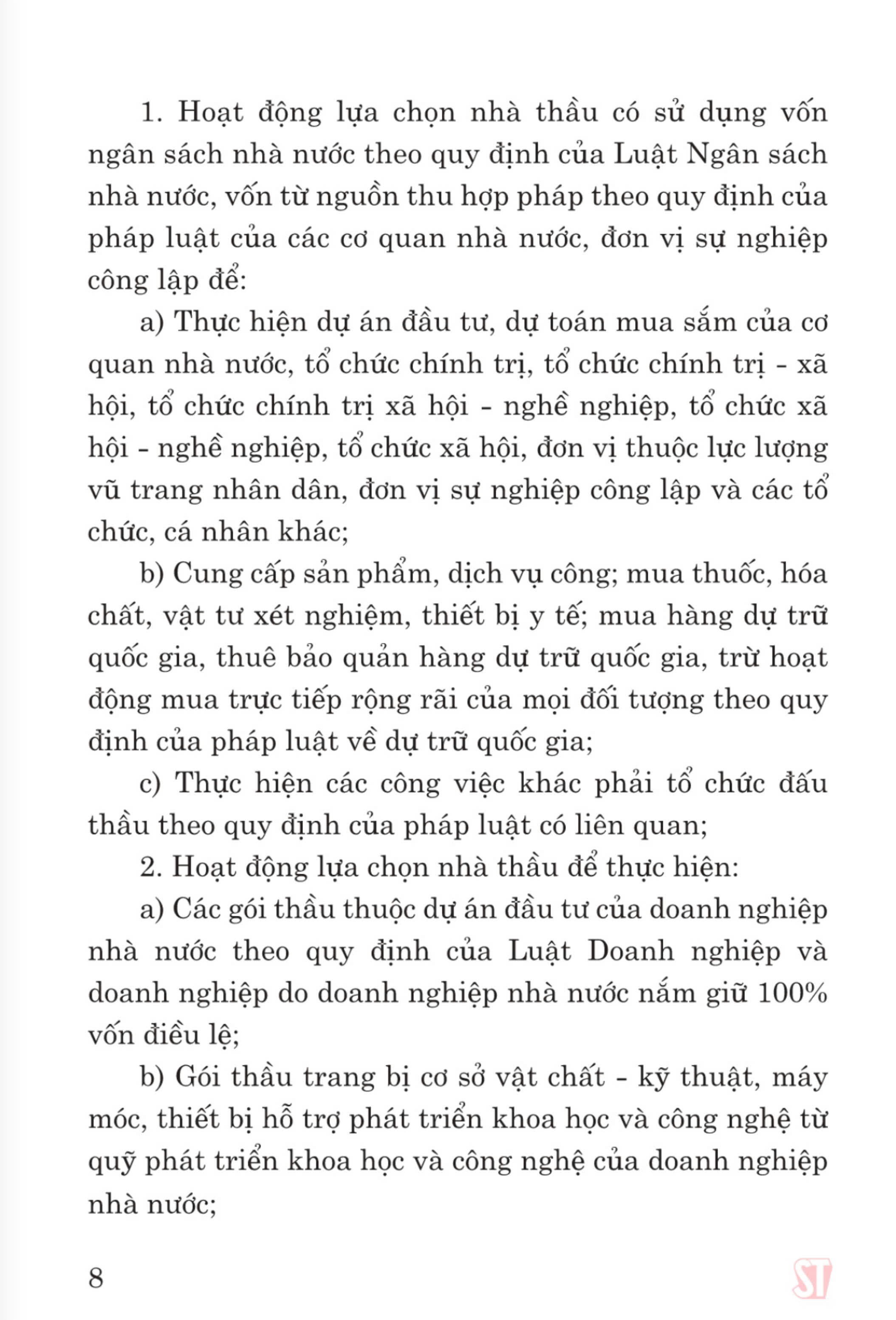 1. Hoạt động lựa chọn nhà thầu có sử dụng vốn ngân sách nhà nước theo quy định của Luật Ngân sách nhà nước, vốn từ nguồn thu hợp pháp theo quy định của pháp luật của các cơ quan nhà nước, đơn vị sự nghiệp công lập để:

a) Thực hiện dự án đầu tư, dự toán mua sắm của cơ quan nhà nước, tổ chức chính trị, tổ chức chính trị - xã hội, tổ chức chính trị xã hội - nghề nghiệp, tổ chức xã hội - nghề nghiệp, tổ chức xã hội, đơn vị thuộc lực lượng vũ trang nhân dân, đơn vị sự nghiệp công lập và các tổ chức, cá nhân khác;

b) Cung cấp sản phẩm, dịch vụ công; mua thuốc, hóa chất, vật tư xét nghiệm, thiết bị y tế; mua hàng dự trữ quốc gia, thuê bảo quản hàng dự trữ quốc gia, trừ hoạt động mua trực tiếp rộng rãi của mọi đối tượng theo quy định của pháp luật về dự trữ quốc gia;

c) Thực hiện các công việc khác phải tổ chức đấu thầu theo quy định của pháp luật có liên quan;

2. Hoạt động lựa chọn nhà thầu để thực hiện:

a) Các gói thầu thuộc dự án đầu tư của doanh nghiệp nhà nước theo quy định của Luật Doanh nghiệp và doanh nghiệp do doanh nghiệp nhà nước nắm giữ 100% vốn điều lệ;

b) Gói thầu trang bị cơ sở vật chất - kỹ thuật, máy móc, thiết bị hỗ trợ phát triển khoa học và công nghệ từ quỹ phát triển khoa học và công nghệ của doanh nghiệp nhà nước;

8

ST